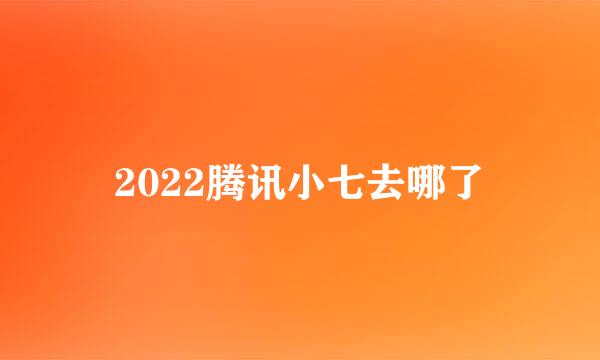 2022腾讯小七去哪了